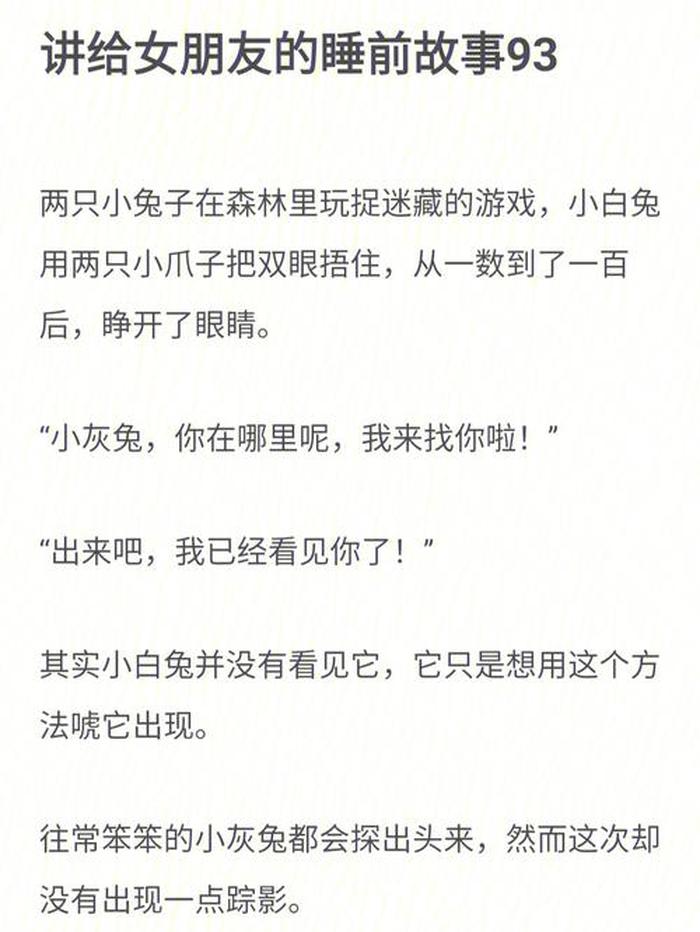 讲给女朋友的睡前故事93

两只小兔子在森林里玩捉迷藏的游戏，小白兔用两只小爪子把双眼捂住，从一数到了一百后，睁开了眼睛。

“小灰兔，你在哪里呢，我来找你啦！”

“出来吧，我已经看见你了！”

其实小白兔并没有看见它，它只是想用这个方法唬它出现。

往常笨笨的小灰兔都会探出头来，然而这次却没有出现一点踪影。